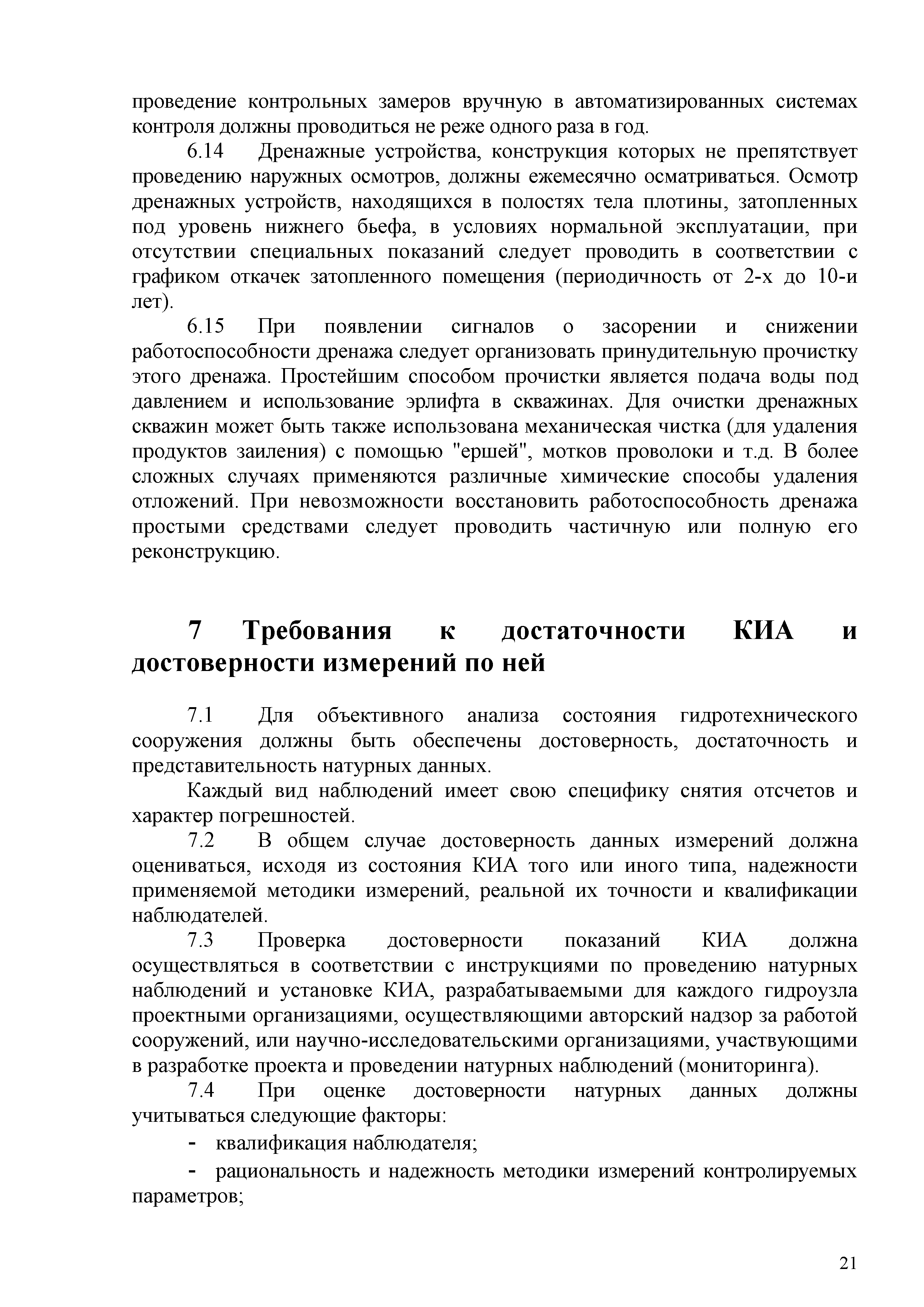 проведение контрольных замеров вручную в автоматизированных системах контроля должны проводиться не реже одного раза в год.

6.14 Дренажные устройства, конструкция которых не препятствует проведению наружных осмотров, должны ежемесячно осматриваться. Осмотр дренажных устройств, находящихся в полостях тела плотины, затопленных под уровень нижнего бьефа, в условиях нормальной эксплуатации, при отсутствии специальных показаний следует проводить в соответствии с графиком откачек затопленного помещения (периодичность от 2-х до 10-и лет).

6.15 При появлении сигналов о засорении и снижении работоспособности дренажа следует организовать принудительную прочистку этого дренажа. Простейшим способом прочистки является подача воды под давлением и использование эрлифта в скважинах. Для очистки дренажных скважин может быть также использована механическая чистка (для удаления продуктов заиления) с помощью "ершей", мотков проволоки и т.д. В более сложных случаях применяются различные химические способы удаления отложений. При невозможности восстановить работоспособность дренажа простыми средствами следует проводить частичную или полную его реконструкцию.

7 Требования к достаточности КИА и достоверности измерений по ней

7.1 Для объективного анализа состояния гидротехнического сооружения должны быть обеспечены достоверность, достаточность и представительность натурных данных.

Каждый вид наблюдений имеет свою специфику снятия отсчетов и характер погрешностей.

7.2 В общем случае достоверность данных измерений должна оцениваться, исходя из состояния КИА того или иного типа, надежности применяемой методики измерений, реальной их точности и квалификации наблюдателей.

7.3 Проверка достоверности показаний КИА должна осуществляться в соответствии с инструкциями по проведению натурных наблюдений и установке КИА, разрабатываемыми для каждого гидроузла проектными организациями, осуществляющими авторский надзор за работой сооружений, или научно-исследовательскими организациями, участвующими в разработке проекта и проведении натурных наблюдений (мониторинга).

7.4 При оценке достоверности натурных данных должны учитываться следующие факторы:

- квалификация наблюдателя;

- рациональность и надежность методики измерений контролируемых параметров;

21